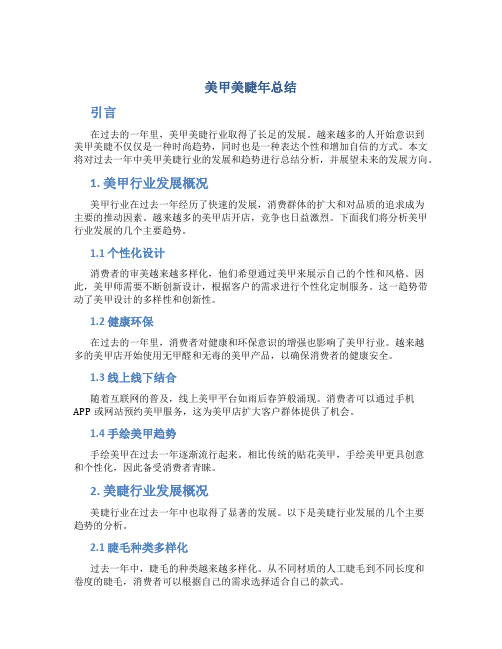 美甲美睫年总结

引言

在过去的一年里，美甲美睫行业取得了长足的发展。越来越多的人开始意识到美甲美睫不仅仅是一种时尚趋势，同时也是一种表达个性和增加自信的方式。本文将对过去一年中美甲美睫行业的发展和趋势进行总结分析，并展望未来的发展方向。

1. 美甲行业发展概况

美甲行业在过去一年经历了快速的发展，消费群体的扩大和对品质的追求成为主要的推动因素。越来越多的美甲店开店，竞争也日益激烈。下面我们将分析美甲行业发展的几个主要趋势。

1.1 个性化设计

消费者的审美越来越多样化，他们希望通过美甲来展示自己的个性和风格。因此，美甲师需要不断创新设计，根据客户的需求进行个性化定制服务。这一趋势带动了美甲设计的多样性和创新性。

1.2 健康环保

在过去的一年里，消费者对健康和环保意识的增强也影响了美甲行业。越来越多的美甲店开始使用无甲醛和无毒的美甲产品，以确保消费者的健康安全。

1.3 线上线下结合

随着互联网的普及，线上美甲平台如雨后春笋般涌现。消费者可以通过手机APP或网站预约美甲服务，这为美甲店扩大客户群体提供了机会。

1.4 手绘美甲趋势

手绘美甲在过去一年逐渐流行起来。相比传统的贴花美甲，手绘美甲更具创意和个性化，因此备受消费者青睐。

2. 美睫行业发展概况

美睫行业在过去一年中也取得了显著的发展。以下是美睫行业发展的几个主要趋势的分析。

2.1 睫毛种类多样化

过去一年中，睫毛的种类越来越多样化。从不同材质的人工睫毛到不同长度和卷度的睫毛，消费者可以根据自己的需求选择适合自己的款式。